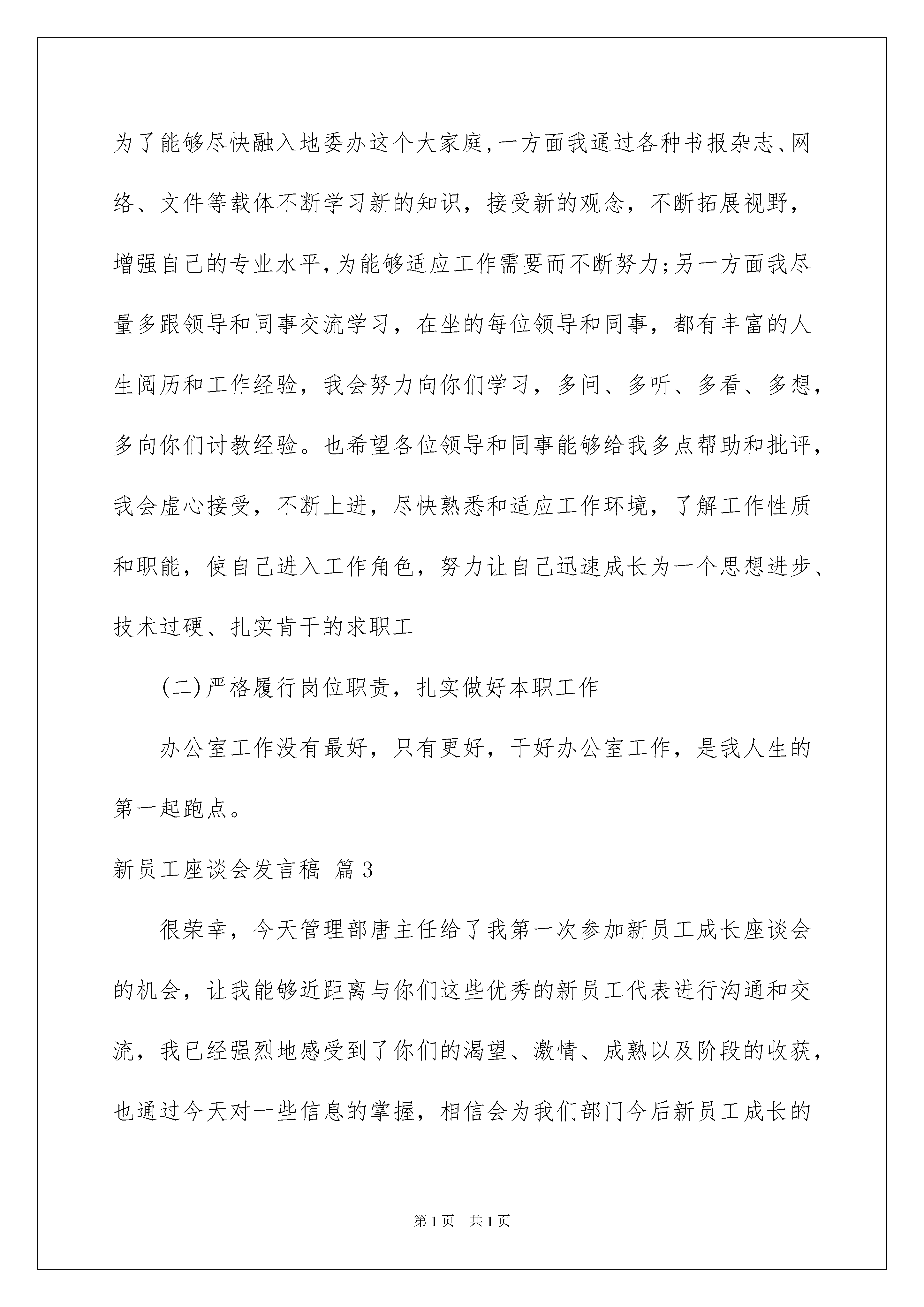 为了能够尽快融入地委办这个大家庭,一方面我通过各种书报杂志、网络、文件等载体不断学习新的知识，接受新的观念，不断拓展视野，增强自己的专业水平,为能够适应工作需要而不断努力;另一方面我尽量多跟领导和同事交流学习，在坐的每位领导和同事，都有丰富的人生阅历和工作经验，我会努力向你们学习，多问、多听、多看、多想，多向你们讨教经验。也希望各位领导和同事能够给我多点帮助和批评，我会虚心接受，不断上进，尽快熟悉和适应工作环境，了解工作性质和职能，使自己进入工作角色，努力让自己迅速成长为一个思想进步、技术过硬、扎实肯干的求职工

(二)严格履行岗位职责，扎实做好本职工作

办公室工作没有最好，只有更好，干好办公室工作，是我人生的第一起跑点。

新员工座谈会发言稿 篇3

很荣幸，今天管理部唐主任给了我第一次参加新员工成长座谈会的机会，让我能够近距离与你们这些优秀的新员工代表进行沟通和交流，我已经强烈地感受到了你们的渴望、激情、成熟以及阶段的收获，也通过今天对一些信息的掌握，相信会为我们部门今后新员工成长的

第1页 共1页